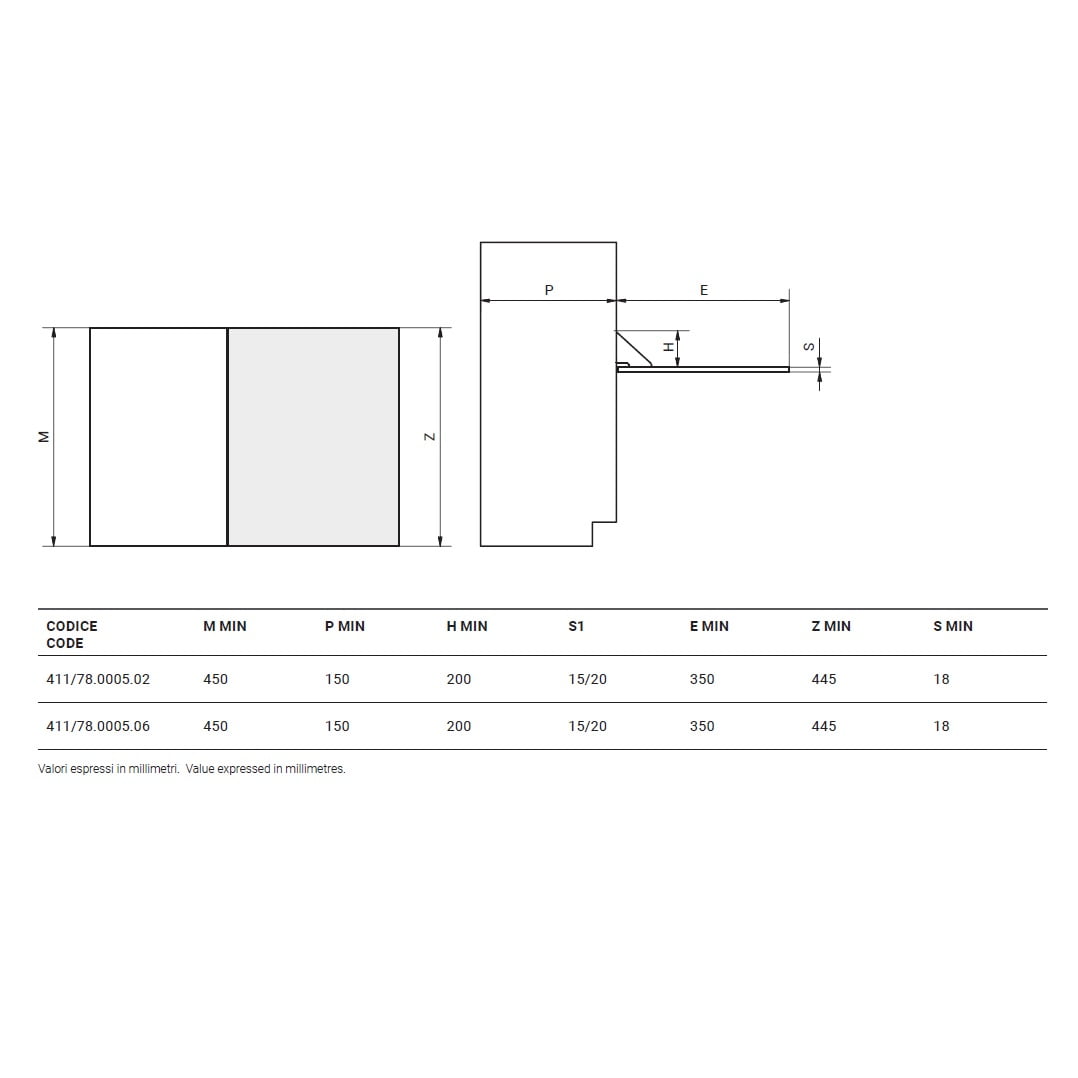 M

Z

P

E

H

S

| CODICE CODE | M MIN | P MIN | H MIN | S1 | E MIN | Z MIN | S MIN |
|---|---|---|---|---|---|---|---|
| 411/78.0005.02 | 450 | 150 | 200 | 15/20 | 350 | 445 | 18 |
| 411/78.0005.06 | 450 | 150 | 200 | 15/20 | 350 | 445 | 18 |

Valori espressi in millimetri. Value expressed in millimetres.